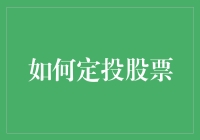 如何定投股票